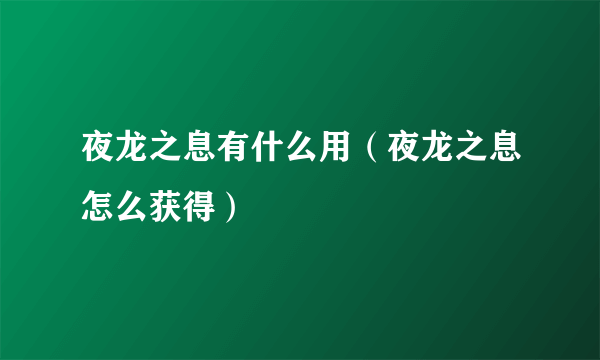 夜龙之息有什么用（夜龙之息怎么获得）